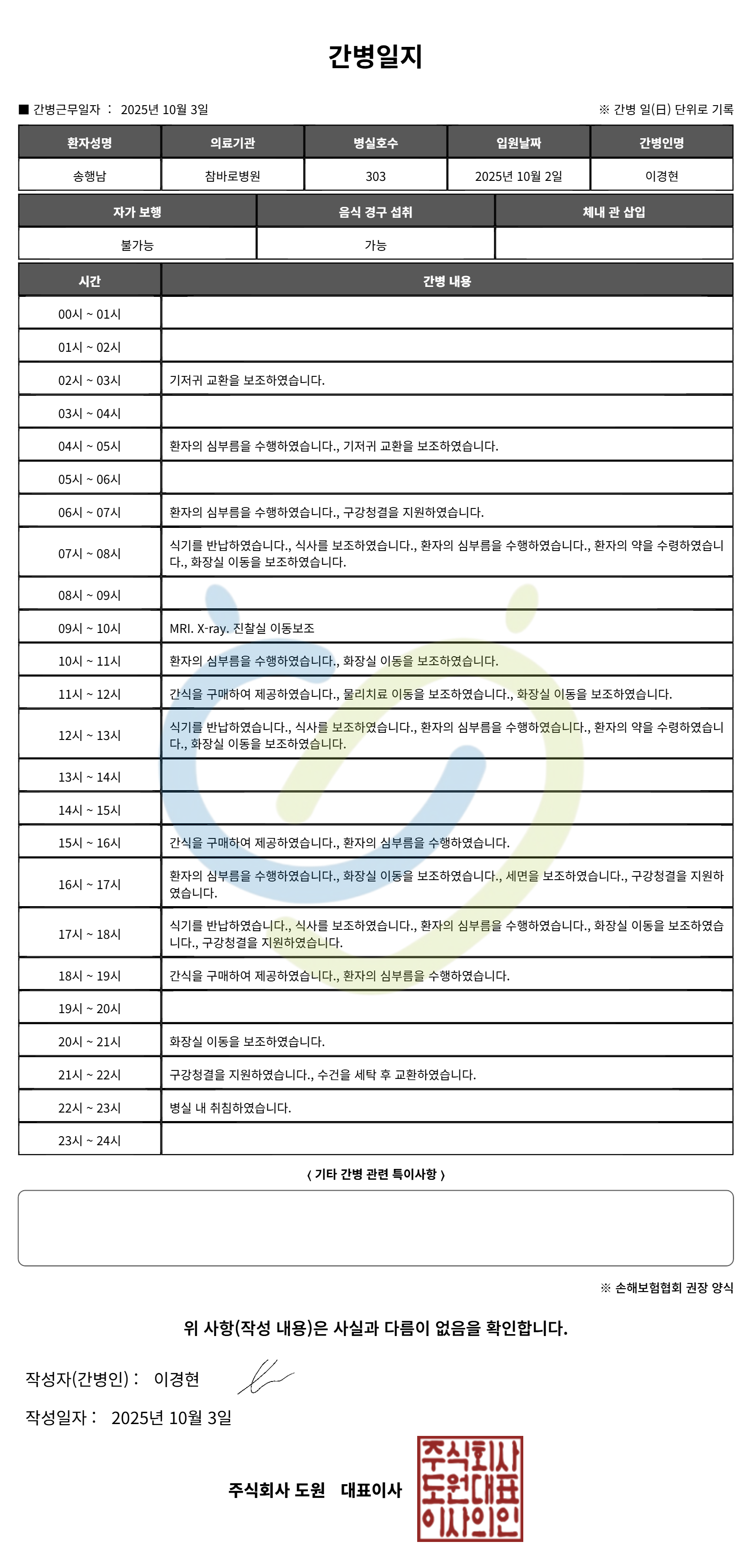 간병일지

■ 간병근무일자 : 2025년 10월 3일

※ 간병 일(日) 단위로 기록

| 환자성명 | 의료기관 | 병실호수 | 입원날짜 | 간병인명 |
|---|---|---|---|---|
| 송행남 | 참바로병원 | 303 | 2025년 10월 2일 | 이경현 |

| 자가 보행 | 음식 경구 섭취 | 체내 관 삽입 |
|---|---|---|
| 불가능 | 가능 | |

| 시간 | 간병 내용 |
|---|---|
| 00시 ~ 01시 | |
| 01시 ~ 02시 | |
| 02시 ~ 03시 | 기저귀 교환을 보조하였습니다. |
| 03시 ~ 04시 | |
| 04시 ~ 05시 | 환자의 심부름을 수행하였습니다., 기저귀 교환을 보조하였습니다. |
| 05시 ~ 06시 | |
| 06시 ~ 07시 | 환자의 심부름을 수행하였습니다., 구강청결을 지원하였습니다. |
| 07시 ~ 08시 | 식기를 반납하였습니다., 식사를 보조하였습니다., 환자의 심부름을 수행하였습니다., 환자의 약을 수령하였습니다., 화장실 이동을 보조하였습니다. |
| 08시 ~ 09시 | |
| 09시 ~ 10시 | MRI. X-ray. 진찰실 이동보조 |
| 10시 ~ 11시 | 환자의 심부름을 수행하였습니다., 화장실 이동을 보조하였습니다. |
| 11시 ~ 12시 | 간식을 구매하여 제공하였습니다., 물리치료 이동을 보조하였습니다., 화장실 이동을 보조하였습니다. |
| 12시 ~ 13시 | 식기를 반납하였습니다., 식사를 보조하였습니다., 환자의 심부름을 수행하였습니다., 환자의 약을 수령하였습니다., 화장실 이동을 보조하였습니다. |
| 13시 ~ 14시 | |
| 14시 ~ 15시 | |
| 15시 ~ 16시 | 간식을 구매하여 제공하였습니다., 환자의 심부름을 수행하였습니다. |
| 16시 ~ 17시 | 환자의 심부름을 수행하였습니다., 화장실 이동을 보조하였습니다., 세면을 보조하였습니다., 구강청결을 지원하였습니다. |
| 17시 ~ 18시 | 식기를 반납하였습니다., 식사를 보조하였습니다., 환자의 심부름을 수행하였습니다., 화장실 이동을 보조하였습니다., 구강청결을 지원하였습니다. |
| 18시 ~ 19시 | 간식을 구매하여 제공하였습니다., 환자의 심부름을 수행하였습니다. |
| 19시 ~ 20시 | |
| 20시 ~ 21시 | 화장실 이동을 보조하였습니다. |
| 21시 ~ 22시 | 구강청결을 지원하였습니다., 수건을 세탁 후 교환하였습니다. |
| 22시 ~ 23시 | 병실 내 취침하였습니다. |
| 23시 ~ 24시 | |

〈 기타 간병 관련 특이사항 〉

※ 손해보험협회 권장 양식

위 사항(작성 내용)은 사실과 다름이 없음을 확인합니다.

작성자(간병인) : 이경현

작성일자 : 2025년 10월 3일

주식회사 도원 대표이사

주식회사 도원대표 이사의인